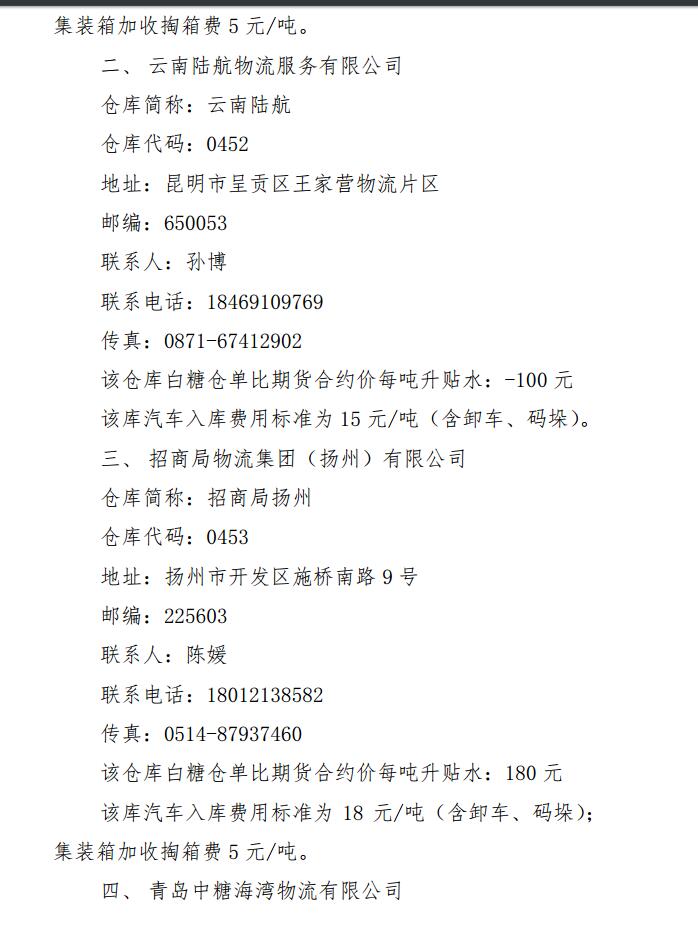 集装箱加收掏箱费 5 元/吨。

二、 云南陆航物流服务有限公司

仓库简称：云南陆航

仓库代码：0452

地址：昆明市呈贡区王家营物流片区

邮编：650053

联系人：孙博

联系电话：18469109769

传真：0871-67412902

该仓库白糖仓单比期货合约价每吨升贴水：-100 元

该库汽车入库费用标准为 15 元/吨（含卸车、码垛）。

三、 招商局物流集团（扬州）有限公司

仓库简称：招商局扬州

仓库代码：0453

地址：扬州市开发区施桥南路 9 号

邮编：225603

联系人：陈媛

联系电话：18012138582

传真：0514-87937460

该仓库白糖仓单比期货合约价每吨升贴水：180 元

该库汽车入库费用标准为 18 元/吨（含卸车、码垛）；集装箱加收掏箱费 5 元/吨。

四、 青岛中糖海湾物流有限公司